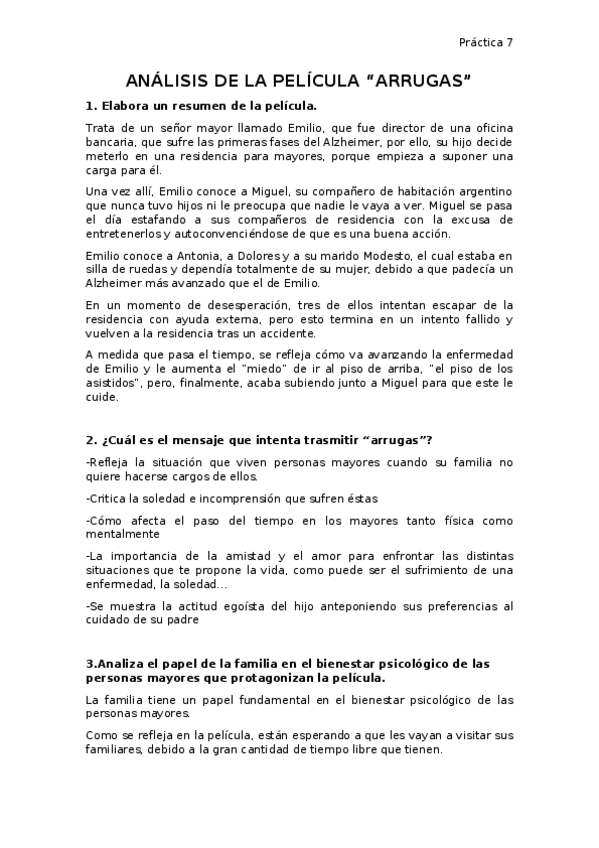 Práctica 7

ANÁLISIS DE LA PELÍCULA “ARRUGAS”

1. Elabora un resumen de la película.

Trata de un señor mayor llamado Emilio, que fue director de una oficina bancaria, que sufre las primeras fases del Alzheimer, por ello, su hijo decide meterlo en una residencia para mayores, porque empieza a suponer una carga para él.

Una vez allí, Emilio conoce a Miguel, su compañero de habitación argentino que nunca tuvo hijos ni le preocupa que nadie le vaya a ver. Miguel se pasa el día estafando a sus compañeros de residencia con la excusa de entretenerlos y autoconvenciéndose de que es una buena acción.

Emilio conoce a Antonia, a Dolores y a su marido Modesto, el cual estaba en silla de ruedas y dependía totalmente de su mujer, debido a que padecía un Alzheimer más avanzado que el de Emilio.

En un momento de desesperación, tres de ellos intentan escapar de la residencia con ayuda externa, pero esto termina en un intento fallido y vuelven a la residencia tras un accidente.

A medida que pasa el tiempo, se refleja cómo va avanzando la enfermedad de Emilio y le aumenta el “miedo” de ir al piso de arriba, “el piso de los asistidos”, pero, finalmente, acaba subiendo junto a Miguel para que este le cuide.

2. ¿Cuál es el mensaje que intenta trasmitir “arrugas”?

-Refleja la situación que viven personas mayores cuando su familia no quiere hacerse cargos de ellos.

-Critica la soledad e incomprensión que sufren éstas

-Cómo afecta el paso del tiempo en los mayores tanto física como mentalmente

-La importancia de la amistad y el amor para enfrontar las distintas situaciones que te propone la vida, como puede ser el sufrimiento de una enfermedad, la soledad…

-Se muestra la actitud egoísta del hijo anteponiendo sus preferencias al cuidado de su padre

3.Analiza el papel de la familia en el bienestar psicológico de las personas mayores que protagonizan la película.

La familia tiene un papel fundamental en el bienestar psicológico de las personas mayores.

Como se refleja en la película, están esperando a que les vayan a visitar sus familiares, debido a la gran cantidad de tiempo libre que tienen.